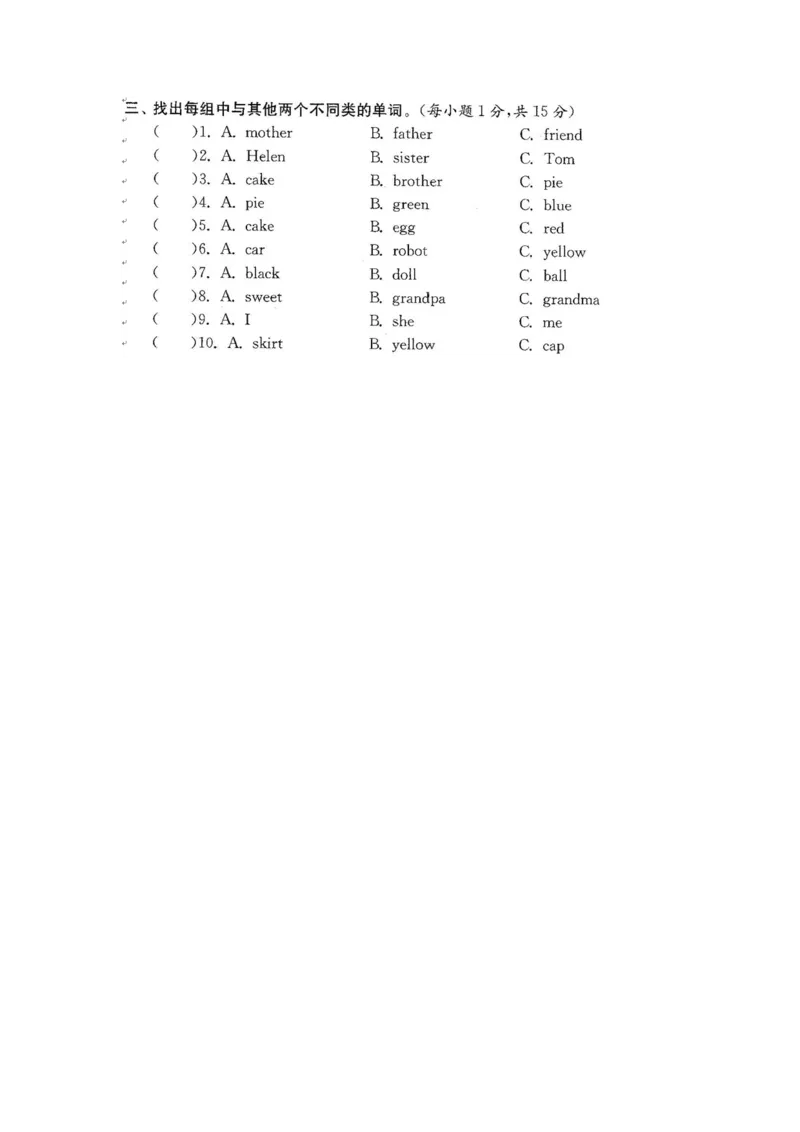 三、找出每组中与其他两个不同类的单词。(每小题1分,共15分)

(　)1. A. mother B. father C. friend
(　)2. A. Helen B. sister C. Tom
(　)3. A. cake B. brother C. pie
(　)4. A. pie B. green C. blue
(　)5. A. cake B. egg C. red
(　)6. A. car B. robot C. yellow
(　)7. A. black B. doll C. ball
(　)8. A. sweet B. grandpa C. grandma
(　)9. A. I B. she C. me
(　)10. A. skirt B. yellow C. cap